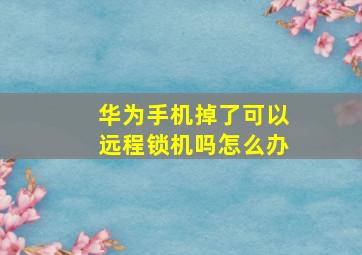 华为手机掉了可以远程锁机吗怎么办